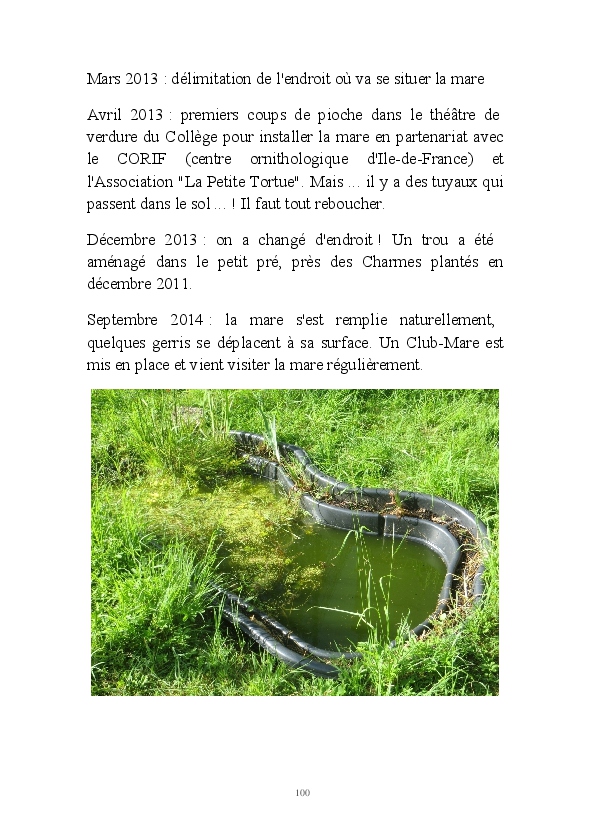 Mars 2013 : délimitation de l'endroit où va se situer la mare

Avril 2013 : premiers coups de pioche dans le théâtre de verdure du Collège pour installer la mare en partenariat avec le CORIF (centre ornithologique d'Ile-de-France) et l'Association "La Petite Tortue". Mais ... il y a des tuyaux qui passent dans le sol ... ! Il faut tout reboucher.

Décembre 2013 : on a changé d'endroit ! Un trou a été aménagé dans le petit pré, près des Charmes plantés en décembre 2011.

Septembre 2014 : la mare s'est remplie naturellement, quelques gerris se déplacent à sa surface. Un Club-Mare est mis en place et vient visiter la mare régulièrement.

100